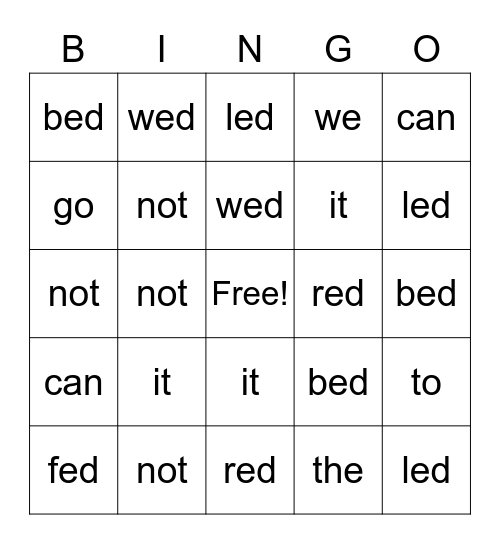 | B | I | N | G | O |
|---|---|---|---|---|
| bed | wed | led | we | can |
| go | not | wed | it | led |
| not | not | Free! | red | bed |
| can | it | it | bed | to |
| fed | not | red | the | led |